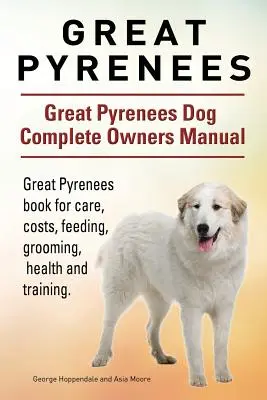 GREAT PYRENEES

Great Pyrenees Dog Complete Owners Manual

Great Pyrenees book for care, costs, feeding, grooming, health and training.

George Hoppendale and Asia Moore